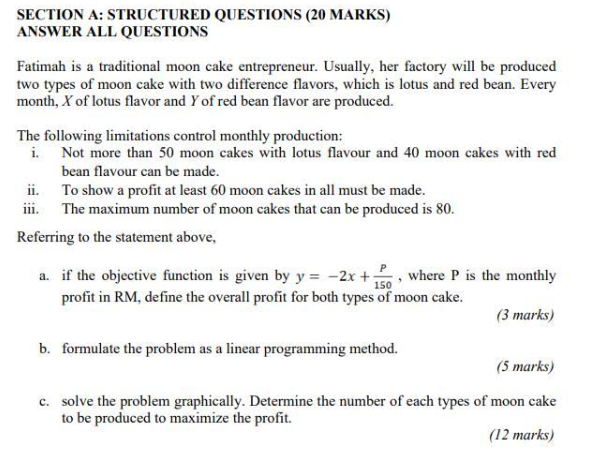 SECTION A: STRUCTURED QUESTIONS (20 MARKS)
ANSWER ALL QUESTIONS

Fatimah is a traditional moon cake entrepreneur. Usually, her factory will be produced two types of moon cake with two difference flavors, which is lotus and red bean. Every month, $X$ of lotus flavor and $Y$ of red bean flavor are produced.

The following limitations control monthly production:
i. Not more than 50 moon cakes with lotus flavour and 40 moon cakes with red bean flavour can be made.
ii. To show a profit at least 60 moon cakes in all must be made.
iii. The maximum number of moon cakes that can be produced is 80.

Referring to the statement above,

a. if the objective function is given by $y = -2x + \frac{P}{150}$, where P is the monthly profit in RM, define the overall profit for both types of moon cake.
(3 marks)

b. formulate the problem as a linear programming method.
(5 marks)

c. solve the problem graphically. Determine the number of each types of moon cake to be produced to maximize the profit.
(12 marks)